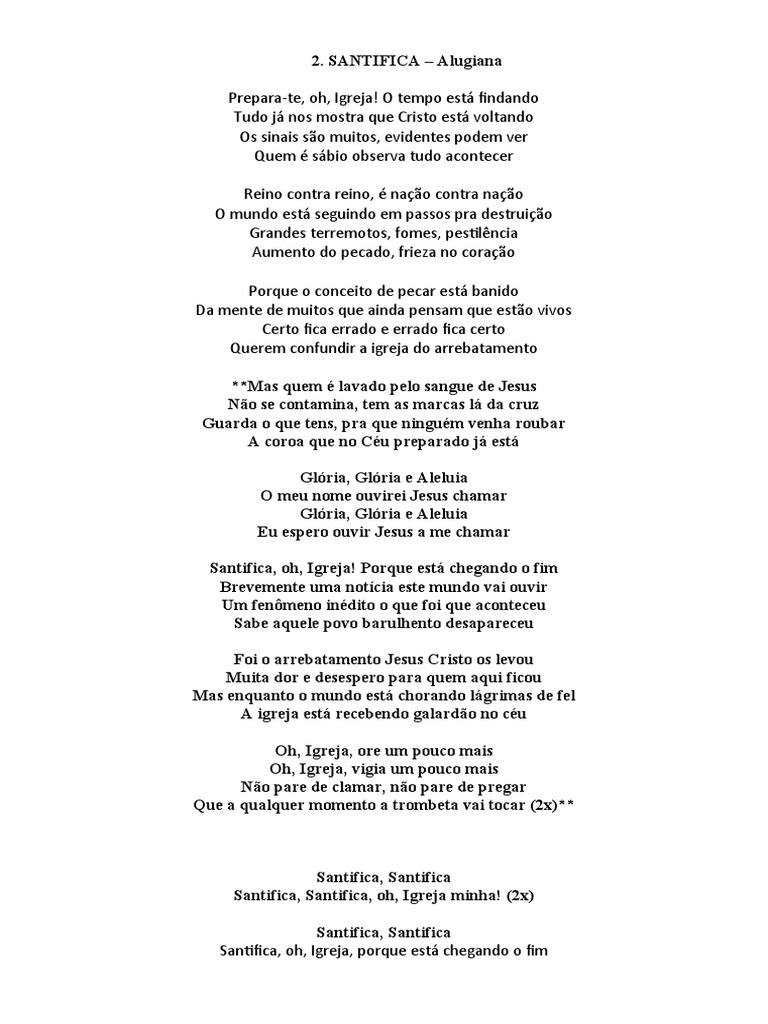 2. SANTIFICA – Alugiana

Prepara-te, oh, Igreja! O tempo está findando
Tudo já nos mostra que Cristo está voltando
Os sinais são muitos, evidentes podem ver
Quem é sábio observa tudo acontecer

Reino contra reino, é nação contra nação
O mundo está seguindo em passos pra destruição
Grandes terremotos, fomes, pestilência
Aumento do pecado, frieza no coração

Porque o conceito de pecar está banido
Da mente de muitos que ainda pensam que estão vivos
Certo fica errado e errado fica certo
Querem confundir a igreja do arrebatamento

**Mas quem é lavado pelo sangue de Jesus
Não se contamina, tem as marcas lá da cruz
Guarda o que tens, pra que ninguém venha roubar
A coroa que no Céu preparado já está

Glória, Glória e Aleluia
O meu nome ouvirei Jesus chamar
Glória, Glória e Aleluia
Eu espero ouvir Jesus a me chamar

Santifica, oh, Igreja! Porque está chegando o fim
Brevemente uma notícia este mundo vai ouvir
Um fenômeno inédito o que foi que aconteceu
Sabe aquele povo barulhento desapareceu

Foi o arrebatamento Jesus Cristo os levou
Muita dor e desespero para quem aqui ficou
Mas enquanto o mundo está chorando lágrimas de fel
A igreja está recebendo galardão no céu

Oh, Igreja, ore um pouco mais
Oh, Igreja, vigia um pouco mais
Não pare de clamar, não pare de pregar
Que a qualquer momento a trombeta vai tocar (2x)**

Santifica, Santifica
Santifica, Santifica, oh, Igreja minha! (2x)

Santifica, Santifica
Santifica, oh, Igreja, porque está chegando o fim